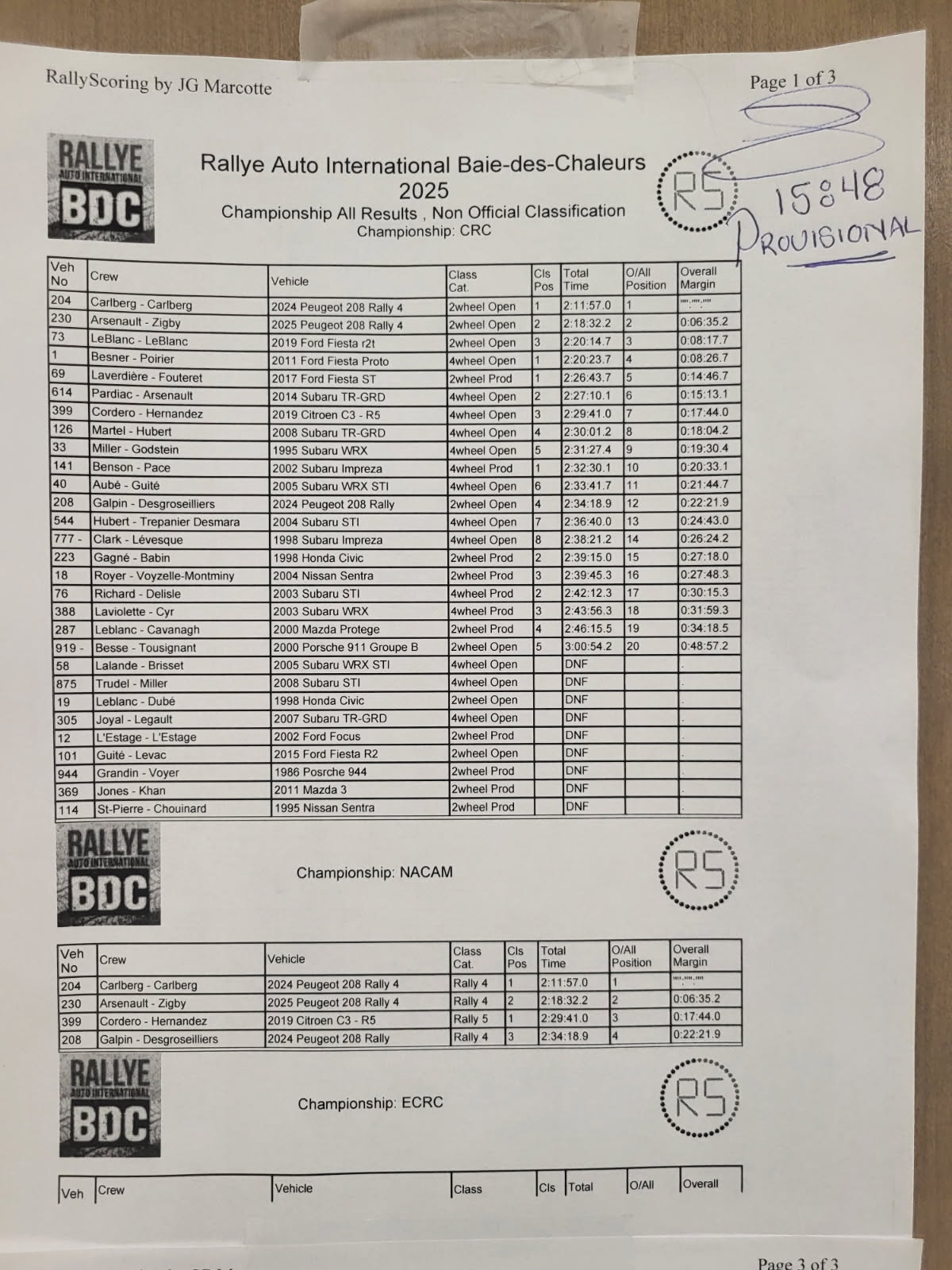 RallyScoring by JG Marcotte

Page 1 of 3

RALLYE AUTO INTERNATIONAL BDC

Rallye Auto International Baie-des-Chaleurs
2025
Championship All Results , Non Official Classification
Championship: CRC

RS

15:48
PROVISIONAL

| Veh No | Crew | Vehicle | Class Cat. | Cls Pos | Total Time | O/All Position | Overall Margin |
|---|---|---|---|---|---|---|---|
| 204 | Carlberg - Carlberg | 2024 Peugeot 208 Rally 4 | 2wheel Open | 1 | 2:11:57.0 | 1 | "":"":"" |
| 230 | Arsenault - Zigby | 2025 Peugeot 208 Rally 4 | 2wheel Open | 2 | 2:18:32.2 | 2 | 0:06:35.2 |
| 73 | LeBlanc - LeBlanc | 2019 Ford Fiesta r2t | 2wheel Open | 3 | 2:20:14.7 | 3 | 0:08:17.7 |
| 1 | Besner - Poirier | 2011 Ford Fiesta Proto | 4wheel Open | 1 | 2:20:23.7 | 4 | 0:08:26.7 |
| 69 | Laverdière - Fouteret | 2017 Ford Fiesta ST | 2wheel Prod | 1 | 2:26:43.7 | 5 | 0:14:46.7 |
| 614 | Pardiac - Arsenault | 2014 Subaru TR-GRD | 4wheel Open | 2 | 2:27:10.1 | 6 | 0:15:13.1 |
| 399 | Cordero - Hernandez | 2019 Citroen C3 - R5 | 4wheel Open | 3 | 2:29:41.0 | 7 | 0:17:44.0 |
| 126 | Martel - Hubert | 2008 Subaru TR-GRD | 4wheel Open | 4 | 2:30:01.2 | 8 | 0:18:04.2 |
| 33 | Miller - Godstein | 1995 Subaru WRX | 4wheel Open | 5 | 2:31:27.4 | 9 | 0:19:30.4 |
| 141 | Benson - Pace | 2002 Subaru Impreza | 4wheel Prod | 1 | 2:32:30.1 | 10 | 0:20:33.1 |
| 40 | Aubé - Guité | 2005 Subaru WRX STI | 4wheel Open | 6 | 2:33:41.7 | 11 | 0:21:44.7 |
| 208 | Galpin - Desgroseilliers | 2024 Peugeot 208 Rally | 2wheel Open | 4 | 2:34:18.9 | 12 | 0:22:21.9 |
| 544 | Hubert - Trepanier Desmara | 2004 Subaru STI | 4wheel Open | 7 | 2:36:40.0 | 13 | 0:24:43.0 |
| 777 - | Clark - Lévesque | 1998 Subaru Impreza | 4wheel Open | 8 | 2:38:21.2 | 14 | 0:26:24.2 |
| 223 | Gagné - Babin | 1998 Honda Civic | 2wheel Prod | 2 | 2:39:15.0 | 15 | 0:27:18.0 |
| 18 | Royer - Voyzelle-Montminy | 2004 Nissan Sentra | 2wheel Prod | 3 | 2:39:45.3 | 16 | 0:27:48.3 |
| 76 | Richard - Delisle | 2003 Subaru STI | 4wheel Prod | 2 | 2:42:12.3 | 17 | 0:30:15.3 |
| 388 | Laviolette - Cyr | 2003 Subaru WRX | 4wheel Prod | 3 | 2:43:56.3 | 18 | 0:31:59.3 |
| 287 | Leblanc - Cavanagh | 2000 Mazda Protege | 2wheel Prod | 4 | 2:46:15.5 | 19 | 0:34:18.5 |
| 919 - | Besse - Tousignant | 2000 Porsche 911 Groupe B | 2wheel Open | 5 | 3:00:54.2 | 20 | 0:48:57.2 |
| 58 | Lalande - Brisset | 2005 Subaru WRX STI | 4wheel Open | | DNF | | . |
| 875 | Trudel - Miller | 2008 Subaru STI | 4wheel Open | | DNF | | . |
| 19 | Leblanc - Dubé | 1998 Honda Civic | 2wheel Open | | DNF | | . |
| 305 | Joyal - Legault | 2007 Subaru TR-GRD | 4wheel Open | | DNF | | . |
| 12 | L'Estage - L'Estage | 2002 Ford Focus | 2wheel Prod | | DNF | | . |
| 101 | Guité - Levac | 2015 Ford Fiesta R2 | 2wheel Open | | DNF | | . |
| 944 | Grandin - Voyer | 1986 Posrche 944 | 2wheel Prod | | DNF | | . |
| 369 | Jones - Khan | 2011 Mazda 3 | 2wheel Prod | | DNF | | . |
| 114 | St-Pierre - Chouinard | 1995 Nissan Sentra | 2wheel Prod | | DNF | | . |

RALLYE AUTO INTERNATIONAL BDC

Championship: NACAM

RS

| Veh No | Crew | Vehicle | Class Cat. | Cls Pos | Total Time | O/All Position | Overall Margin |
|---|---|---|---|---|---|---|---|
| 204 | Carlberg - Carlberg | 2024 Peugeot 208 Rally 4 | Rally 4 | 1 | 2:11:57.0 | 1 | "":"":"" |
| 230 | Arsenault - Zigby | 2025 Peugeot 208 Rally 4 | Rally 4 | 2 | 2:18:32.2 | 2 | 0:06:35.2 |
| 399 | Cordero - Hernandez | 2019 Citroen C3 - R5 | Rally 5 | 1 | 2:29:41.0 | 3 | 0:17:44.0 |
| 208 | Galpin - Desgroseilliers | 2024 Peugeot 208 Rally | Rally 4 | 3 | 2:34:18.9 | 4 | 0:22:21.9 |

RALLYE AUTO INTERNATIONAL BDC

Championship: ECRC

RS

| Veh | Crew | Vehicle | Class | Cls | Total | O/All | Overall |
|---|---|---|---|---|---|---|---|

Page 3 of 3